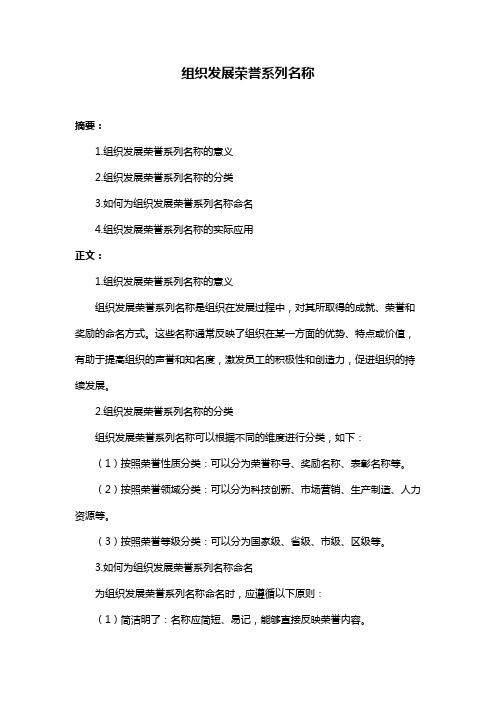 组织发展荣誉系列名称

摘要：

1.组织发展荣誉系列名称的意义

2.组织发展荣誉系列名称的分类

3.如何为组织发展荣誉系列名称命名

4.组织发展荣誉系列名称的实际应用

正文：

1.组织发展荣誉系列名称的意义

组织发展荣誉系列名称是组织在发展过程中，对其所取得的成就、荣誉和奖励的命名方式。这些名称通常反映了组织在某一方面的优势、特点或价值，有助于提高组织的声誉和知名度，激发员工的积极性和创造力，促进组织的持续发展。

2.组织发展荣誉系列名称的分类

组织发展荣誉系列名称可以根据不同的维度进行分类，如下：

（1）按照荣誉性质分类：可以分为荣誉称号、奖励名称、表彰名称等。

（2）按照荣誉领域分类：可以分为科技创新、市场营销、生产制造、人力资源等。

（3）按照荣誉等级分类：可以分为国家级、省级、市级、区级等。

3.如何为组织发展荣誉系列名称命名

为组织发展荣誉系列名称命名时，应遵循以下原则：

（1）简洁明了：名称应简短、易记，能够直接反映荣誉内容。